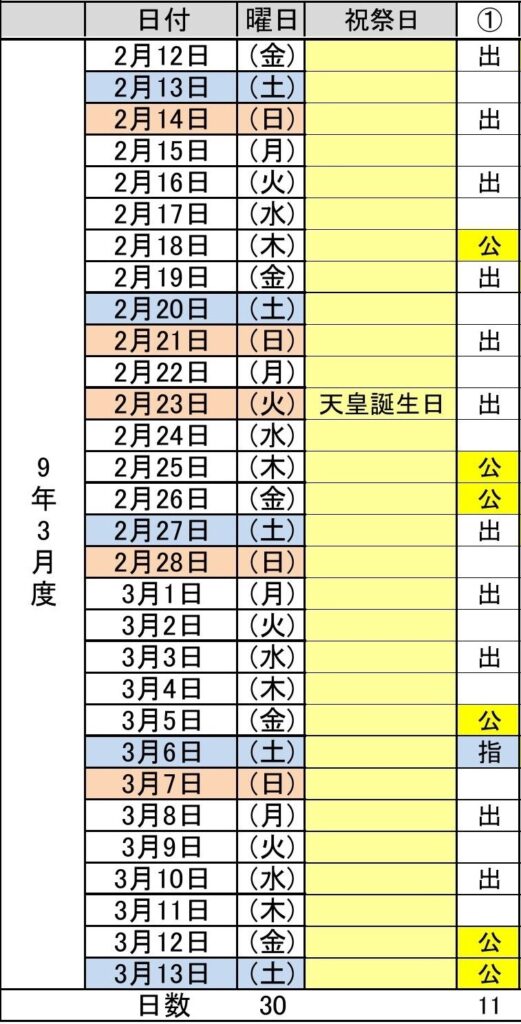 | | 日付 | 曜日 | 祝祭日 | ① |
|---|---|---|---|---|
| 9年3月度 | 2月12日 | (金) | | 出 |
| | 2月13日 | (土) | | |
| | 2月14日 | (日) | | 出 |
| | 2月15日 | (月) | | |
| | 2月16日 | (火) | | 出 |
| | 2月17日 | (水) | | |
| | 2月18日 | (木) | | 公 |
| | 2月19日 | (金) | | 出 |
| | 2月20日 | (土) | | |
| | 2月21日 | (日) | | 出 |
| | 2月22日 | (月) | | |
| | 2月23日 | (火) | 天皇誕生日 | 出 |
| | 2月24日 | (水) | | |
| | 2月25日 | (木) | | 公 |
| | 2月26日 | (金) | | 公 |
| | 2月27日 | (土) | | 出 |
| | 2月28日 | (日) | | |
| | 3月1日 | (月) | | 出 |
| | 3月2日 | (火) | | |
| | 3月3日 | (水) | | 出 |
| | 3月4日 | (木) | | |
| | 3月5日 | (金) | | 公 |
| | 3月6日 | (土) | | 指 |
| | 3月7日 | (日) | | |
| | 3月8日 | (月) | | 出 |
| | 3月9日 | (火) | | |
| | 3月10日 | (水) | | 出 |
| | 3月11日 | (木) | | |
| | 3月12日 | (金) | | 公 |
| | 3月13日 | (土) | | 公 |
| | 日数 | 30 | | 11 |